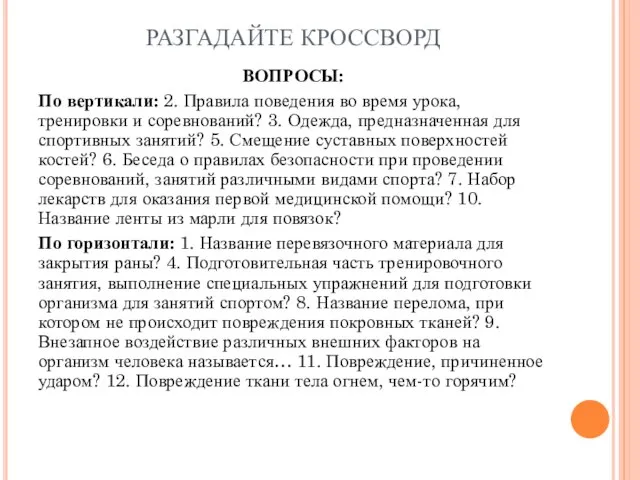 РАЗГАДАЙТЕ КРОССВОРД

ВОПРОСЫ:

По вертикали: 2. Правила поведения во время урока, тренировки и соревнований? 3. Одежда, предназначенная для спортивных занятий? 5. Смещение суставных поверхностей костей? 6. Беседа о правилах безопасности при проведении соревнований, занятий различными видами спорта? 7. Набор лекарств для оказания первой медицинской помощи? 10. Название ленты из марли для повязок?

По горизонтали: 1. Название перевязочного материала для закрытия раны? 4. Подготовительная часть тренировочного занятия, выполнение специальных упражнений для подготовки организма для занятий спортом? 8. Название перелома, при котором не происходит повреждения покровных тканей? 9. Внезапное воздействие различных внешних факторов на организм человека называется… 11. Повреждение, причиненное ударом? 12. Повреждение ткани тела огнем, чем-то горячим?